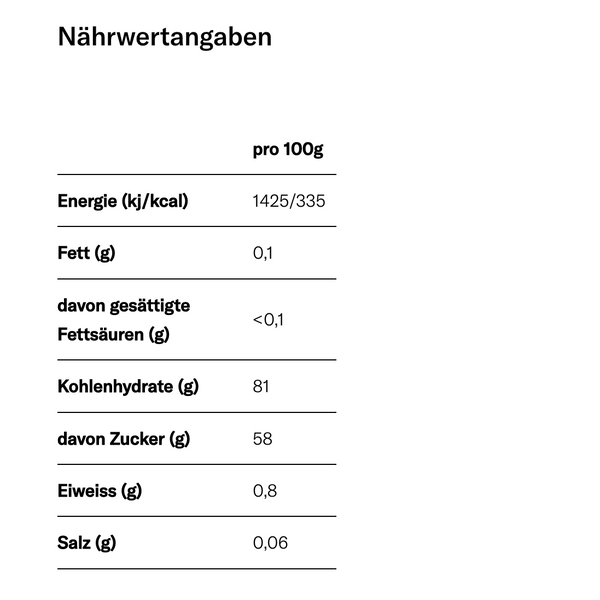 Nährwertangaben

| | pro 100g |
|---|---|
| Energie (kj/kcal) | 1425/335 |
| Fett (g) | 0,1 |
| davon gesättigte Fettsäuren (g) | <0,1 |
| Kohlenhydrate (g) | 81 |
| davon Zucker (g) | 58 |
| Eiweiss (g) | 0,8 |
| Salz (g) | 0,06 |